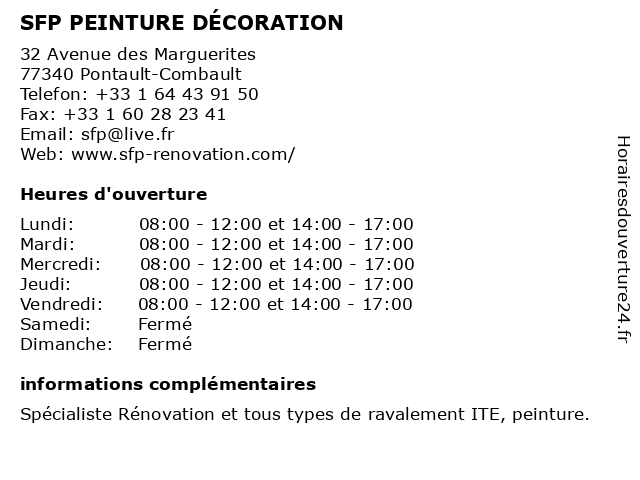 SFP PEINTURE DÉCORATION

32 Avenue des Marguerites
77340 Pontault-Combault
Telefon: +33 1 64 43 91 50
Fax: +33 1 60 28 23 41
Email: sfp@live.fr
Web: www.sfp-renovation.com/

Heures d'ouverture

| | |
|---|---|
| Lundi: | 08:00 - 12:00 et 14:00 - 17:00 |
| Mardi: | 08:00 - 12:00 et 14:00 - 17:00 |
| Mercredi: | 08:00 - 12:00 et 14:00 - 17:00 |
| Jeudi: | 08:00 - 12:00 et 14:00 - 17:00 |
| Vendredi: | 08:00 - 12:00 et 14:00 - 17:00 |
| Samedi: | Fermé |
| Dimanche: | Fermé |

informations complémentaires

Spécialiste Rénovation et tous types de ravalement ITE, peinture.

Horairesdouverture24.fr